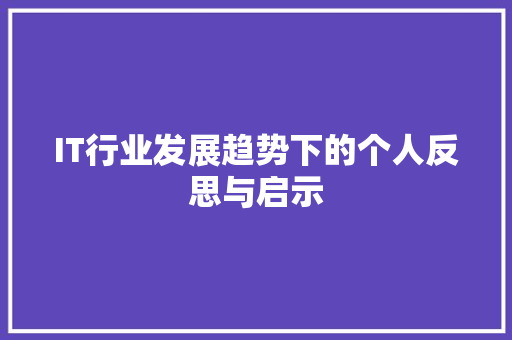 IT行业发展趋势下的个人反思与启示